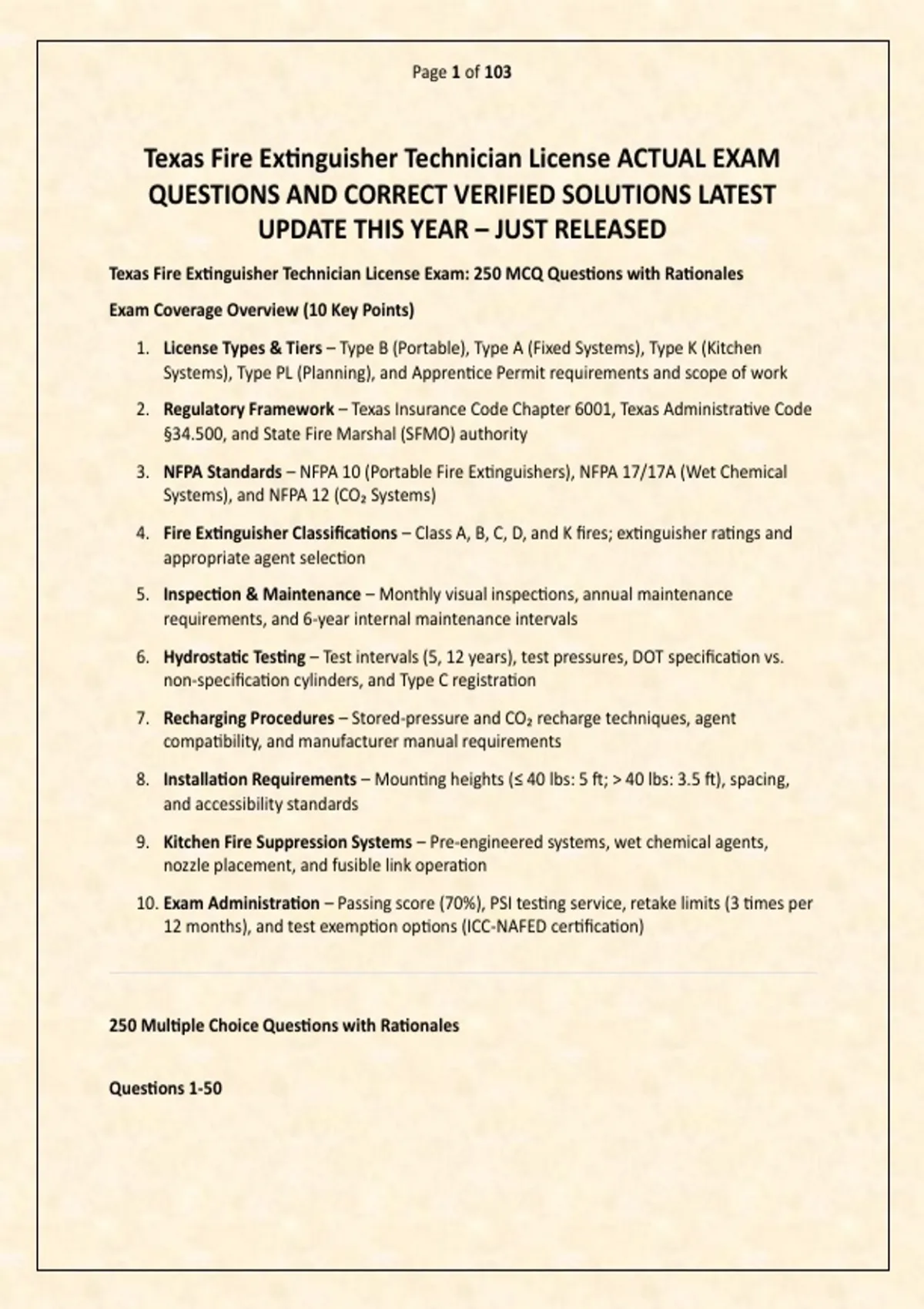 Page 1 of 103

Texas Fire Extinguisher Technician License ACTUAL EXAM QUESTIONS AND CORRECT VERIFIED SOLUTIONS LATEST UPDATE THIS YEAR – JUST RELEASED

Texas Fire Extinguisher Technician License Exam: 250 MCQ Questions with Rationales

Exam Coverage Overview (10 Key Points)

1. License Types & Tiers – Type B (Portable), Type A (Fixed Systems), Type K (Kitchen Systems), Type PL (Planning), and Apprentice Permit requirements and scope of work
2. Regulatory Framework – Texas Insurance Code Chapter 6001, Texas Administrative Code §34.500, and State Fire Marshal (SFMO) authority
3. NFPA Standards – NFPA 10 (Portable Fire Extinguishers), NFPA 17/17A (Wet Chemical Systems), and NFPA 12 ($CO_2$ Systems)
4. Fire Extinguisher Classifications – Class A, B, C, D, and K fires; extinguisher ratings and appropriate agent selection
5. Inspection & Maintenance – Monthly visual inspections, annual maintenance requirements, and 6-year internal maintenance intervals
6. Hydrostatic Testing – Test intervals (5, 12 years), test pressures, DOT specification vs. non-specification cylinders, and Type C registration
7. Recharging Procedures – Stored-pressure and $CO_2$ recharge techniques, agent compatibility, and manufacturer manual requirements
8. Installation Requirements – Mounting heights (≤ 40 lbs: 5 ft; > 40 lbs: 3.5 ft), spacing, and accessibility standards
9. Kitchen Fire Suppression Systems – Pre-engineered systems, wet chemical agents, nozzle placement, and fusible link operation
10. Exam Administration – Passing score (70%), PSI testing service, retake limits (3 times per 12 months), and test exemption options (ICC-NAFED certification)

250 Multiple Choice Questions with Rationales

Questions 1-50